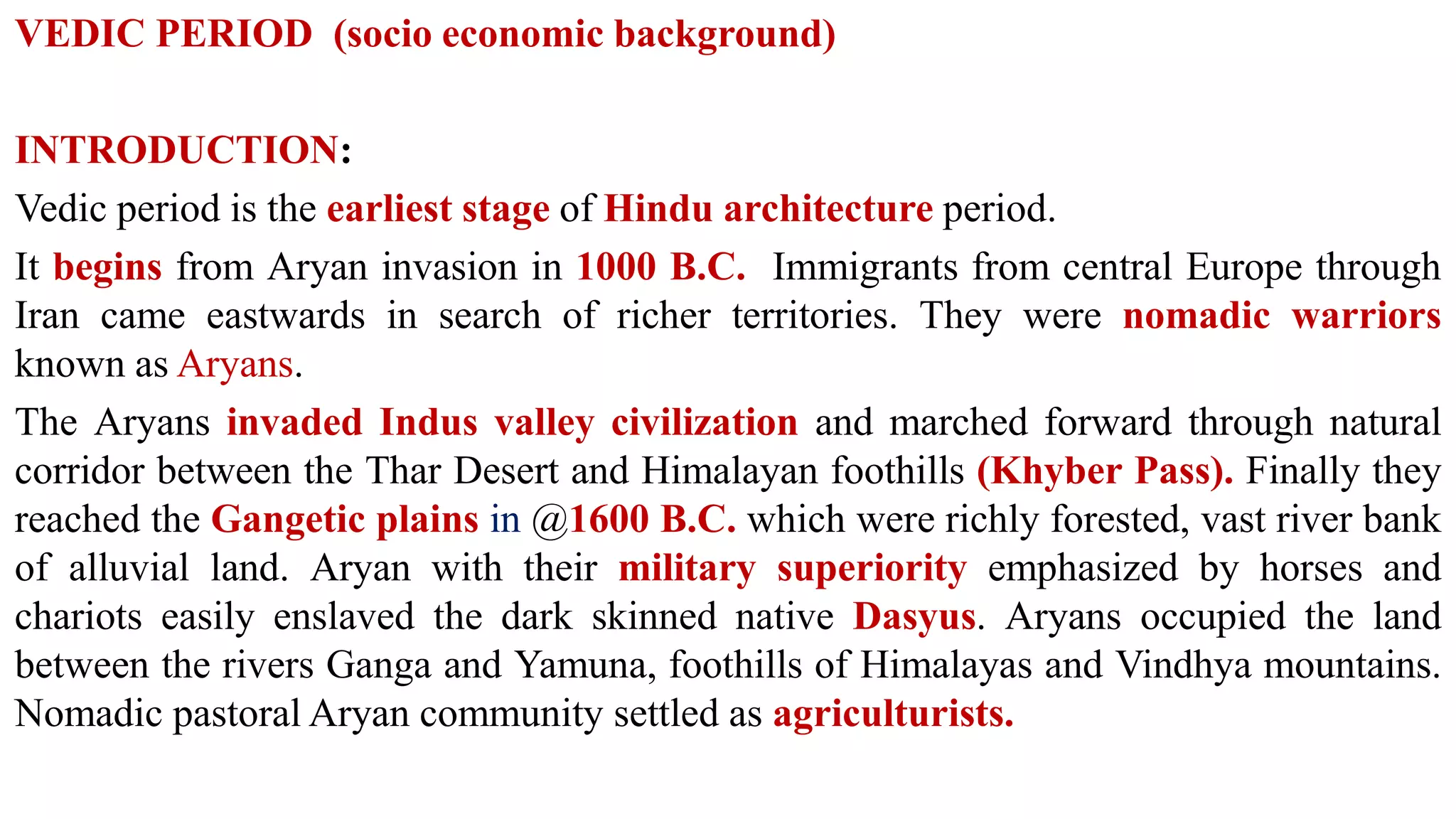 VEDIC PERIOD (socio economic background)

INTRODUCTION:

Vedic period is the earliest stage of Hindu architecture period.

It begins from Aryan invasion in 1000 B.C. Immigrants from central Europe through Iran came eastwards in search of richer territories. They were nomadic warriors known as Aryans.

The Aryans invaded Indus valley civilization and marched forward through natural corridor between the Thar Desert and Himalayan foothills (Khyber Pass). Finally they reached the Gangetic plains in @1600 B.C. which were richly forested, vast river bank of alluvial land. Aryan with their military superiority emphasized by horses and chariots easily enslaved the dark skinned native Dasyus. Aryans occupied the land between the rivers Ganga and Yamuna, foothills of Himalayas and Vindhya mountains. Nomadic pastoral Aryan community settled as agriculturists.